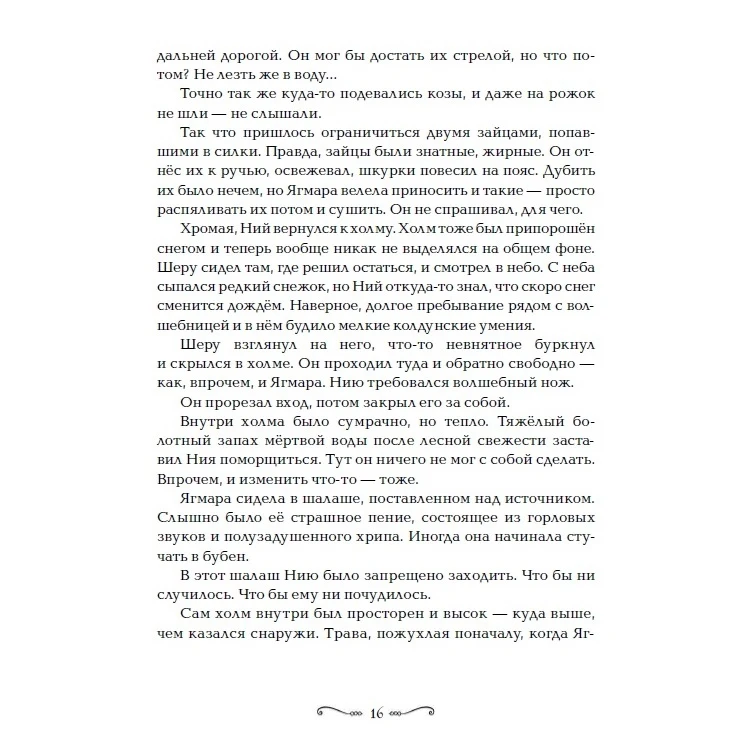 дальней дорогой. Он мог бы достать их стрелой, но что потом? Не лезть же в воду...

Точно так же куда-то подевались козы, и даже на рожок не шли — не слышали.

Так что пришлось ограничиться двумя зайцами, попавшими в силки. Правда, зайцы были знатные, жирные. Он отнёс их к ручью, освежевал, шкурки повесил на пояс. Дубить их было нечем, но Ягмара велела приносить и такие — просто распяливать их потом и сушить. Он не спрашивал, для чего.

Хромая, Ний вернулся к холму. Холм тоже был припорошён снегом и теперь вообще никак не выделялся на общем фоне. Шеру сидел там, где решил остаться, и смотрел в небо. С неба сыпался редкий снежок, но Ний откуда-то знал, что скоро снег сменится дождём. Наверное, долгое пребывание рядом с волшебницей и в нём будило мелкие колдунские умения.

Шеру взглянул на него, что-то невнятное буркнул и скрылся в холме. Он проходил туда и обратно свободно — как, впрочем, и Ягмара. Нию требовался волшебный нож.

Он прорезал вход, потом закрыл его за собой.

Внутри холма было сумрачно, но тепло. Тяжёлый болотный запах мёртвой воды после лесной свежести заставил Ния поморщиться. Тут он ничего не мог с собой сделать. Впрочем, и изменить что-то — тоже.

Ягмара сидела в шалаше, поставленном над источником. Слышно было её страшное пение, состоящее из горловых звуков и полузадушенного хрипа. Иногда она начинала стучать в бубен.

В этот шалаш Нию было запрещено заходить. Что бы ни случилось. Что бы ему ни почудилось.

Сам холм внутри был просторен и высок — куда выше, чем казался снаружи. Трава, пожухлая поначалу, когда Яг-

16